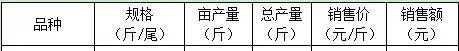 | 品种 | 规格（斤/尾） | 亩产量（斤） | 总产量（斤） | 销售价（元/斤） | 销售额（元） |
|---|---|---|---|---|---|